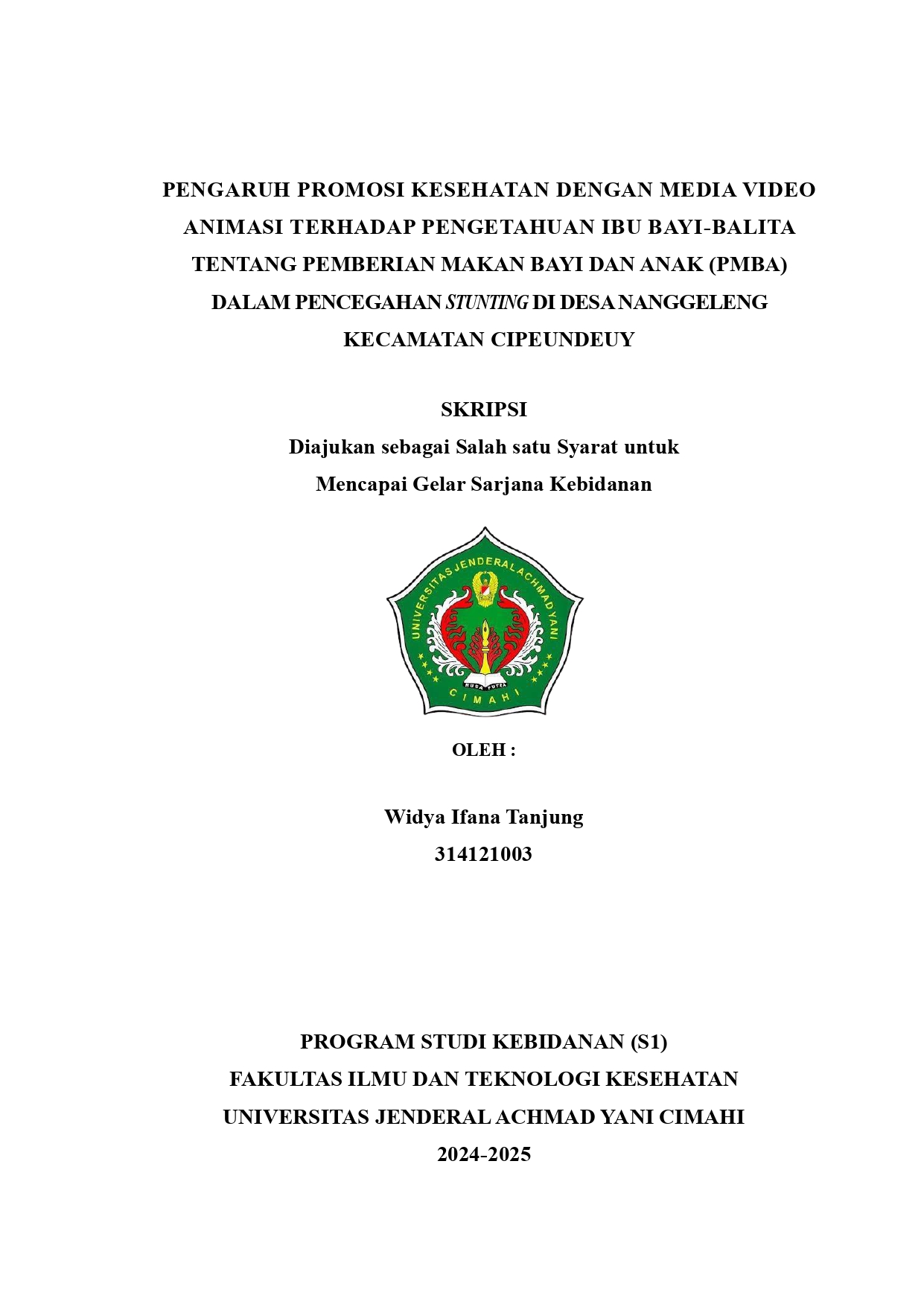 PENGARUH PROMOSI KESEHATAN DENGAN MEDIA VIDEO ANIMASI TERHADAP PENGETAHUAN IBU BAYI-BALITA TENTANG PEMBERIAN MAKAN BAYI DAN ANAK (PMBA) DALAM PENCEGAHAN STUNTING DI DESA NANGGELENG KECAMATAN CIPEUNDEUY

SKRIPSI
Diajukan sebagai Salah satu Syarat untuk
Mencapai Gelar Sarjana Kebidanan

UNIVERSITAS JENDERAL ACHMAD YANI
NUSA PUTRA
CIMAHI

OLEH :

Widya Ifana Tanjung
314121003

PROGRAM STUDI KEBIDANAN (S1)
FAKULTAS ILMU DAN TEKNOLOGI KESEHATAN
UNIVERSITAS JENDERAL ACHMAD YANI CIMAHI
2024-2025